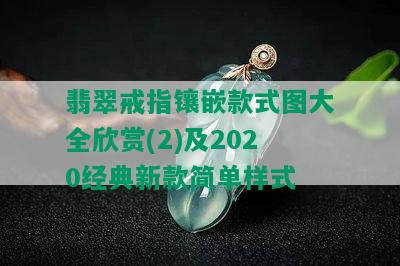 翡翠戒指镶嵌款式图大全欣赏(2)及2020经典新款简单样式